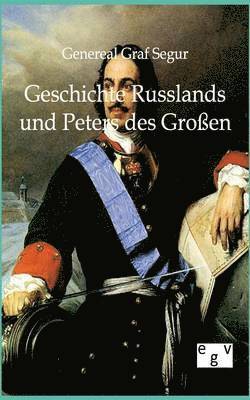 Genereal Graf Segur

Geschichte Russlands und Peters des Großen

egv